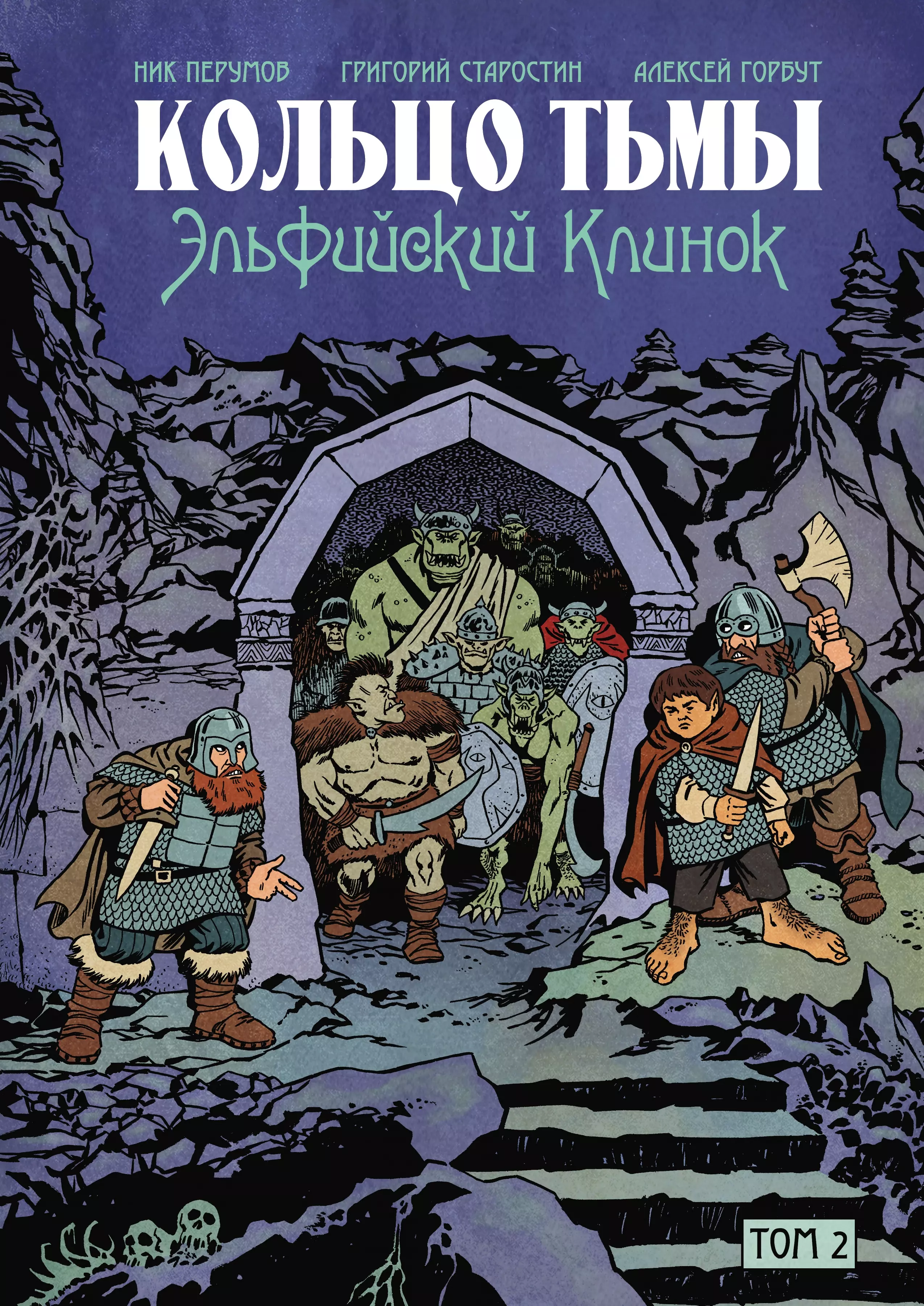 НИК ПЕРУМОВ ГРИГОРИЙ СТАРОСТИН АЛЕКСЕЙ ГОРБУТ

КОЛЬЦО ТЬМЫ

Эльфийский Клинок

ТОМ 2